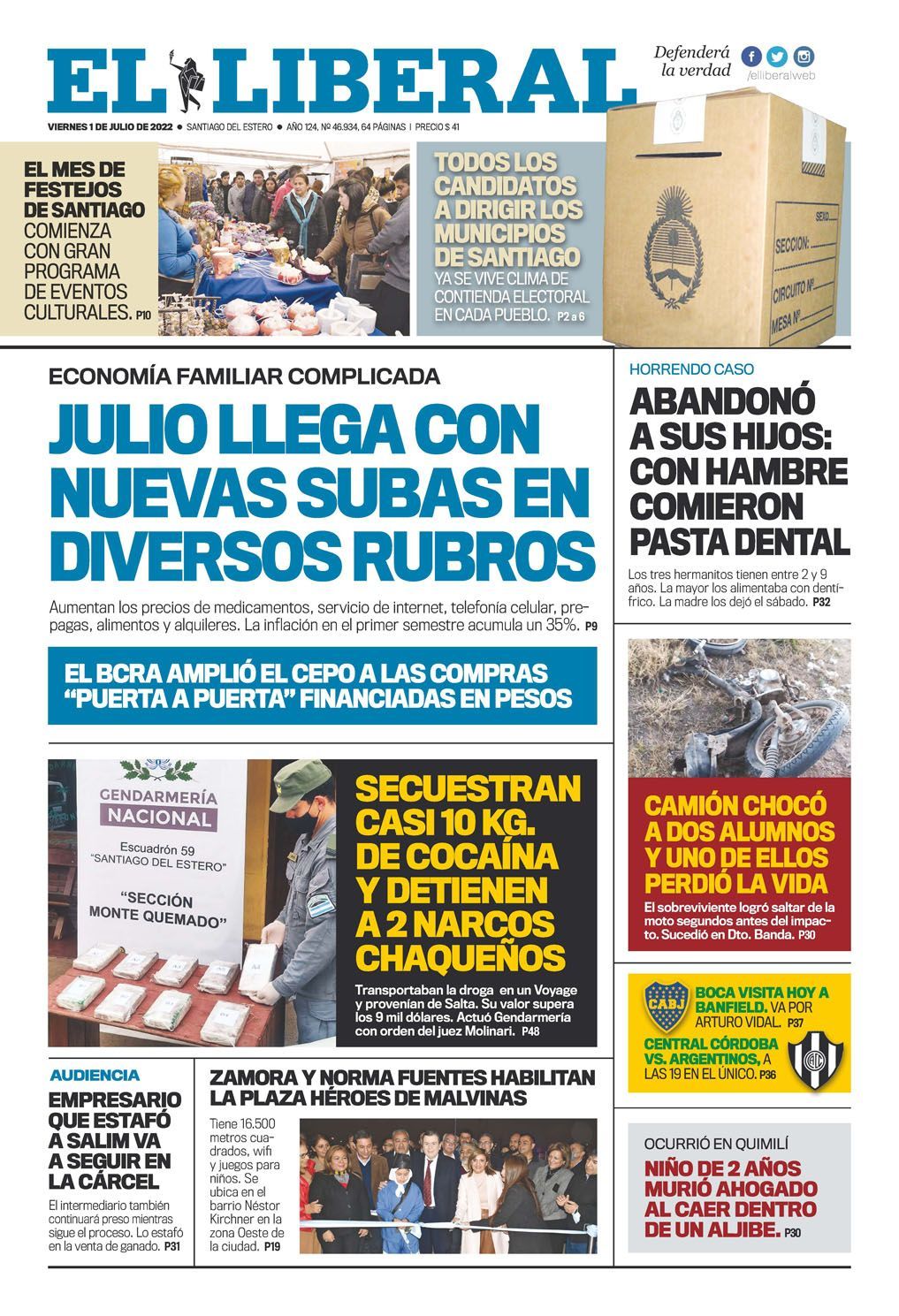 EL LIBERAL

Defenderá la verdad

/elliberalweb

VIERNES 1 DE JULIO DE 2022 • SANTIAGO DEL ESTERO • AÑO 124, Nº 46.934, 64 PÁGINAS | PRECIO $ 41

EL MES DE FESTEJOS DE SANTIAGO COMIENZA CON GRAN PROGRAMA DE EVENTOS CULTURALES. P10

TODOS LOS CANDIDATOS A DIRIGIR LOS MUNICIPIOS DE SANTIAGO

YA SE VIVE CLIMA DE CONTIENDA ELECTORAL EN CADA PUEBLO. P2 a 6

SEXO
SECCION:
CIRCUITO Nº
MESA Nº

ECONOMÍA FAMILIAR COMPLICADA

JULIO LLEGA CON NUEVAS SUBAS EN DIVERSOS RUBROS

Aumentan los precios de medicamentos, servicio de internet, telefonía celular, prepagas, alimentos y alquileres. La inflación en el primer semestre acumula un 35%. P9

EL BCRA AMPLIÓ EL CEPO A LAS COMPRAS "PUERTA A PUERTA" FINANCIADAS EN PESOS

HORRENDO CASO

ABANDONÓ A SUS HIJOS: CON HAMBRE COMIERON PASTA DENTAL

Los tres hermanitos tienen entre 2 y 9 años. La mayor los alimentaba con dentífrico. La madre los dejó el sábado. P32

GENDARMERÍA NACIONAL
Escuadrón 59 "SANTIAGO DEL ESTERO"
"SECCIÓN MONTE QUEMADO"

SECUESTRAN CASI 10 KG. DE COCAÍNA Y DETIENEN A 2 NARCOS CHAQUEÑOS

Transportaban la droga en un Voyage y provenían de Salta. Su valor supera los 9 mil dólares. Actuó Gendarmería con orden del juez Molinari. P48

CAMIÓN CHOCÓ A DOS ALUMNOS Y UNO DE ELLOS PERDIÓ LA VIDA

El sobreviviente logró saltar de la moto segundos antes del impacto. Sucedió en Dto. Banda. P30

CABJ

BOCA VISITA HOY A BANFIELD. VA POR ARTURO VIDAL. P37

CENTRAL CÓRDOBA VS. ARGENTINOS, A LAS 19 EN EL ÚNICO. P36

AUDIENCIA

EMPRESARIO QUE ESTAFÓ A SALIM VA A SEGUIR EN LA CÁRCEL

El intermediario también continuará preso mientras sigue el proceso. Lo estafó en la venta de ganado. P31

ZAMORA Y NORMA FUENTES HABILITAN LA PLAZA HÉROES DE MALVINAS

Tiene 16.500 metros cuadrados, wifi y juegos para niños. Se ubica en el barrio Néstor Kirchner en la zona Oeste de la ciudad. P19

OCURRIÓ EN QUIMILÍ

NIÑO DE 2 AÑOS MURIÓ AHOGADO AL CAER DENTRO DE UN ALJIBE. P30